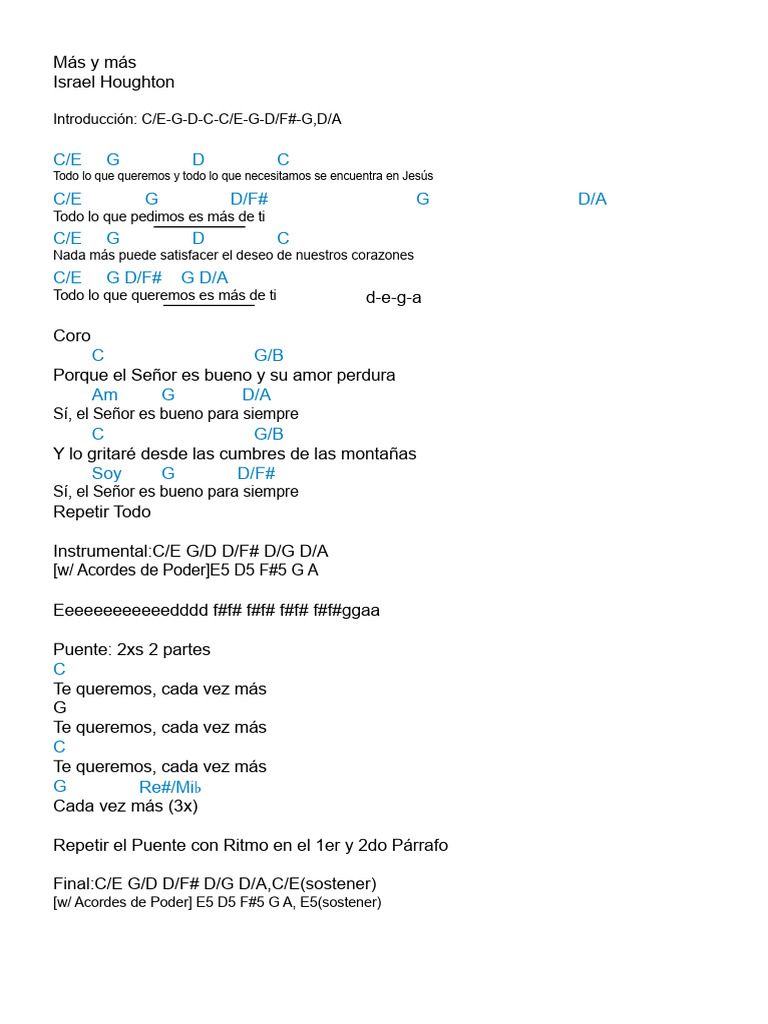 Más y más
Israel Houghton

Introducción: C/E-G-D-C-C/E-G-D/F#-G,D/A

C/E G D C
Todo lo que queremos y todo lo que necesitamos se encuentra en Jesús
C/E G D/F# G D/A
Todo lo que pedimos es más de ti
C/E G D C
Nada más puede satisfacer el deseo de nuestros corazones
C/E G D/F# G D/A
Todo lo que queremos es más de ti d-e-g-a

Coro
C G/B
Porque el Señor es bueno y su amor perdura
Am G D/A
Sí, el Señor es bueno para siempre
C G/B
Y lo gritaré desde las cumbres de las montañas
Soy G D/F#
Sí, el Señor es bueno para siempre
Repetir Todo

Instrumental:C/E G/D D/F# D/G D/A
[w/ Acordes de Poder]E5 D5 F#5 G A

Eeeeeeeeeeeedddd f#f# f#f# f#f# f#f#ggaa

Puente: 2xs 2 partes
C
Te queremos, cada vez más
G
Te queremos, cada vez más
C
Te queremos, cada vez más
G Re#/Mi♭
Cada vez más (3x)

Repetir el Puente con Ritmo en el 1er y 2do Párrafo

Final:C/E G/D D/F# D/G D/A,C/E(sostener)
[w/ Acordes de Poder] E5 D5 F#5 G A, E5(sostener)